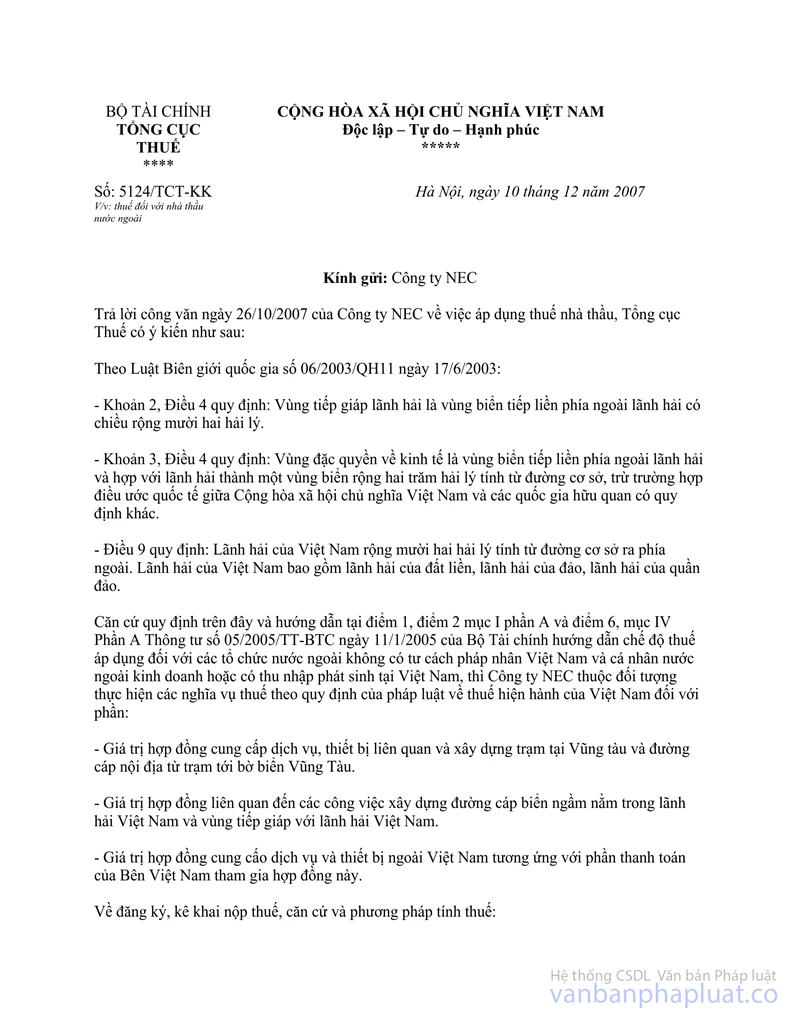 BỘ TÀI CHÍNH
TỔNG CỤC THUẾ
****

CỘNG HÒA XÃ HỘI CHỦ NGHĨA VIỆT NAM
Độc lập – Tự do – Hạnh phúc
*****

Số: 5124/TCT-KK
V/v: thuế đối với nhà thầu nước ngoài

Hà Nội, ngày 10 tháng 12 năm 2007

Kính gửi: Công ty NEC

Trả lời công văn ngày 26/10/2007 của Công ty NEC về việc áp dụng thuế nhà thầu, Tổng cục Thuế có ý kiến như sau:

Theo Luật Biên giới quốc gia số 06/2003/QH11 ngày 17/6/2003:

- Khoản 2, Điều 4 quy định: Vùng tiếp giáp lãnh hải là vùng biển tiếp liền phía ngoài lãnh hải có chiều rộng mười hai hải lý.

- Khoản 3, Điều 4 quy định: Vùng đặc quyền về kinh tế là vùng biển tiếp liền phía ngoài lãnh hải và hợp với lãnh hải thành một vùng biển rộng hai trăm hải lý tính từ đường cơ sở, trừ trường hợp điều ước quốc tế giữa Cộng hòa xã hội chủ nghĩa Việt Nam và các quốc gia hữu quan có quy định khác.

- Điều 9 quy định: Lãnh hải của Việt Nam rộng mười hai hải lý tính từ đường cơ sở ra phía ngoài. Lãnh hải của Việt Nam bao gồm lãnh hải của đất liền, lãnh hải của đảo, lãnh hải của quần đảo.

Căn cứ quy định trên đây và hướng dẫn tại điểm 1, điểm 2 mục I phần A và điểm 6, mục IV Phần A Thông tư số 05/2005/TT-BTC ngày 11/1/2005 của Bộ Tài chính hướng dẫn chế độ thuế áp dụng đối với các tổ chức nước ngoài không có tư cách pháp nhân Việt Nam và cá nhân nước ngoài kinh doanh hoặc có thu nhập phát sinh tại Việt Nam, thì Công ty NEC thuộc đối tượng thực hiện các nghĩa vụ thuế theo quy định của pháp luật về thuế hiện hành của Việt Nam đối với phần:

- Giá trị hợp đồng cung cấp dịch vụ, thiết bị liên quan và xây dựng trạm tại Vũng tàu và đường cáp nội địa từ trạm tới bờ biển Vũng Tàu.

- Giá trị hợp đồng liên quan đến các công việc xây dựng đường cáp biển ngầm nằm trong lãnh hải Việt Nam và vùng tiếp giáp với lãnh hải Việt Nam.

- Giá trị hợp đồng cung cấo dịch vụ và thiết bị ngoài Việt Nam tương ứng với phần thanh toán của Bên Việt Nam tham gia hợp đồng này.

Về đăng ký, kê khai nộp thuế, căn cứ và phương pháp tính thuế:

Hệ thống CSDL Văn bản Pháp luật
vanbanphapluat.co